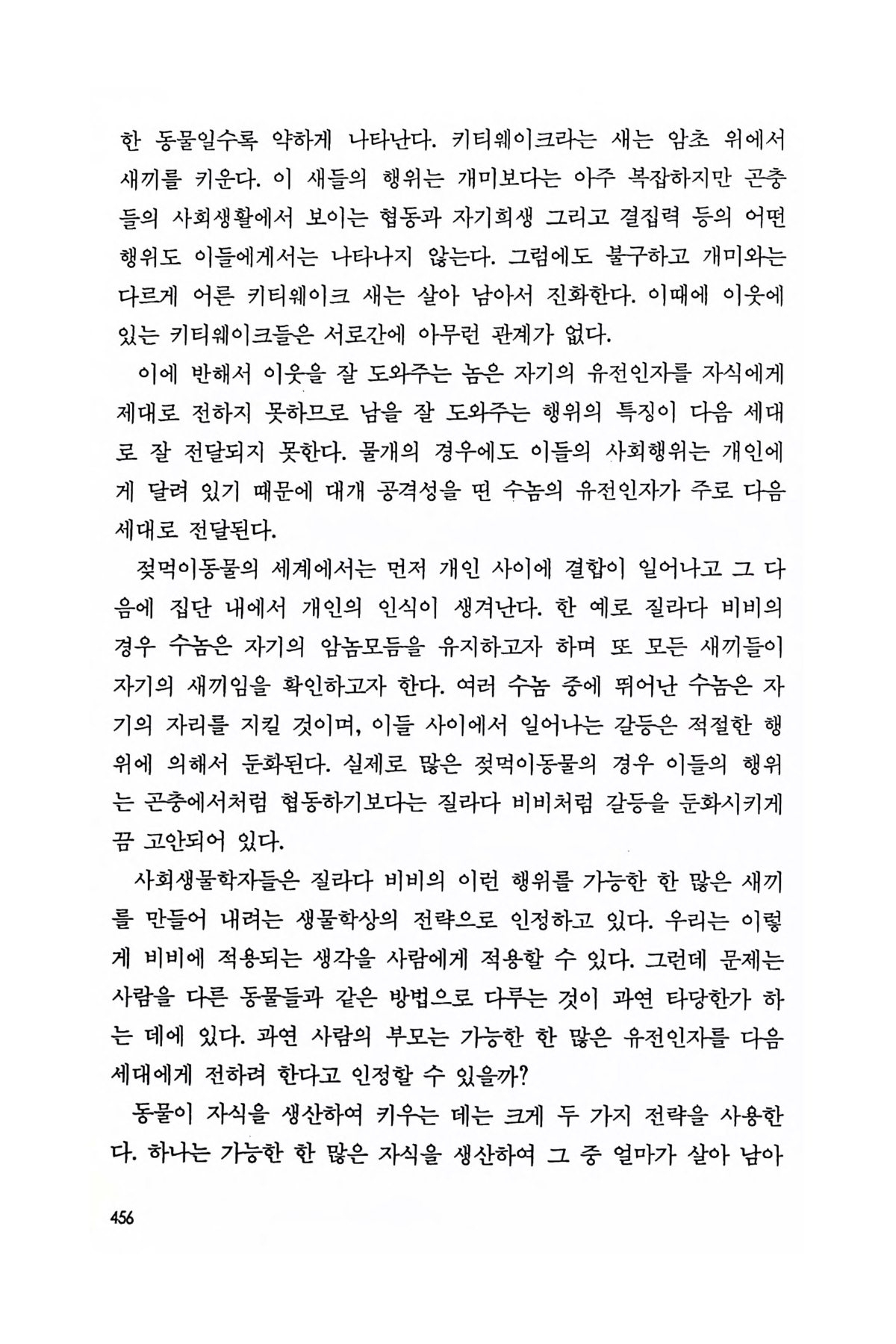 한 동물일수록 약하게 나타난다. 키티웨이크라는 새는 암초 위에서 새끼를 키운다. 이 새들의 행위는 개미보다는 아주 복잡하지만 곤충들의 사회생활에서 보이는 협동과 자기희생 그리고 결집력 등의 어떤 행위도 이들에게서는 나타나지 않는다. 그럼에도 불구하고 개미와는 다르게 어른 키티웨이크 새는 살아 남아서 진화한다. 이때에 이웃에 있는 키티웨이크들은 서로간에 아무런 관계가 없다.

이에 반해서 이웃을 잘 도와주는 놈은 자기의 유전인자를 자식에게 제대로 전하지 못하므로 남을 잘 도와주는 행위의 특징이 다음 세대로 잘 전달되지 못한다. 물개의 경우에도 이들의 사회행위는 개인에게 달려 있기 때문에 대개 공격성을 띤 수놈의 유전인자가 주로 다음 세대로 전달된다.

젖먹이동물의 세계에서는 먼저 개인 사이에 결합이 일어나고 그 다음에 집단 내에서 개인의 인식이 생겨난다. 한 예로 질라다 비비의 경우 수놈은 자기의 암놈모듬을 유지하고자 하며 또 모든 새끼들이 자기의 새끼임을 확인하고자 한다. 여러 수놈 중에 뛰어난 수놈은 자기의 자리를 지킬 것이며, 이들 사이에서 일어나는 갈등은 적절한 행위에 의해서 둔화된다. 실제로 많은 젖먹이동물의 경우 이들의 행위는 곤충에서처럼 협동하기보다는 질라다 비비처럼 갈등을 둔화시키게끔 고안되어 있다.

사회생물학자들은 질라다 비비의 이런 행위를 가능한 한 많은 새끼를 만들어 내려는 생물학상의 전략으로 인정하고 있다. 우리는 이렇게 비비에 적용되는 생각을 사람에게 적용할 수 있다. 그런데 문제는 사람을 다른 동물들과 같은 방법으로 다루는 것이 과연 타당한가 하는 데에 있다. 과연 사람의 부모는 가능한 한 많은 유전인자를 다음 세대에게 전하려 한다고 인정할 수 있을까?

동물이 자식을 생산하여 키우는 데는 크게 두 가지 전략을 사용한다. 하나는 가능한 한 많은 자식을 생산하여 그 중 얼마가 살아 남아

456